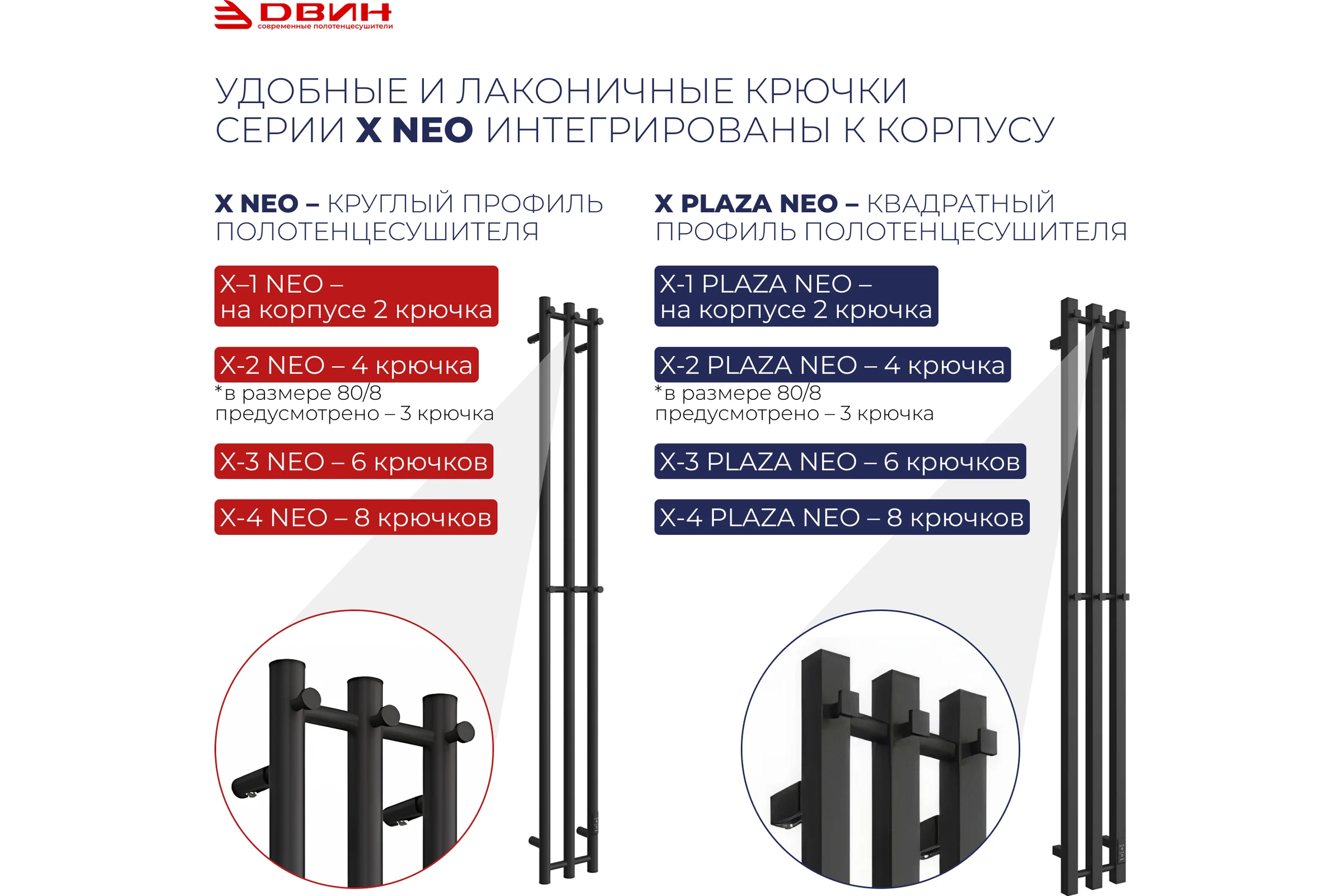 ДВИН
современные полотенцесушители

УДОБНЫЕ И ЛАКОНИЧНЫЕ КРЮЧКИ СЕРИИ X NEO ИНТЕГРИРОВАНЫ К КОРПУСУ

X NEO – КРУГЛЫЙ ПРОФИЛЬ ПОЛОТЕНЦЕСУШИТЕЛЯ

X–1 NEO – на корпусе 2 крючка

X-2 NEO – 4 крючка

*в размере 80/8 предусмотрено – 3 крючка

X-3 NEO – 6 крючков

X-4 NEO – 8 крючков

X PLAZA NEO – КВАДРАТНЫЙ ПРОФИЛЬ ПОЛОТЕНЦЕСУШИТЕЛЯ

X-1 PLAZA NEO – на корпусе 2 крючка

X-2 PLAZA NEO – 4 крючка

*в размере 80/8 предусмотрено – 3 крючка

X-3 PLAZA NEO – 6 крючков

X-4 PLAZA NEO – 8 крючков